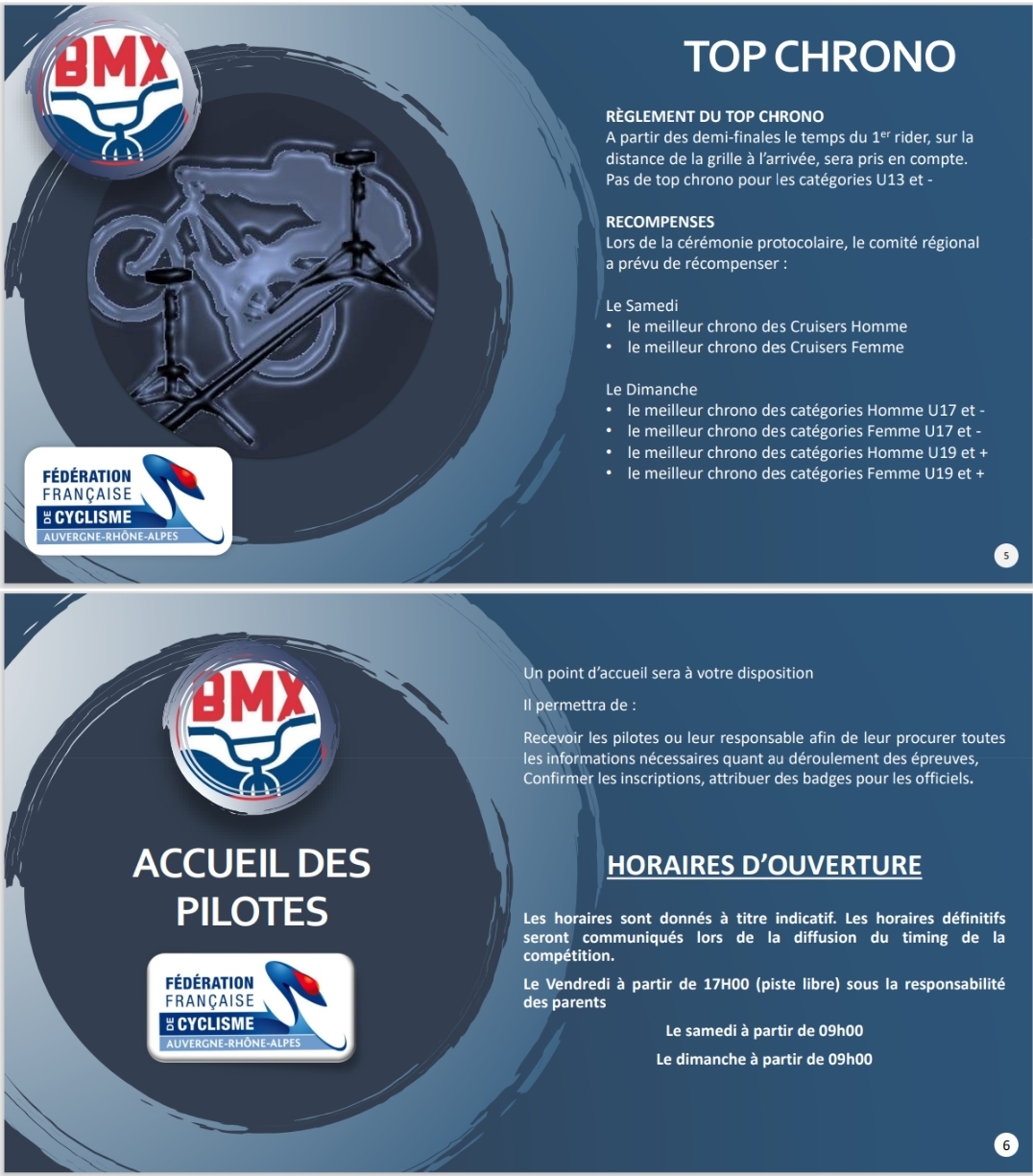 BMX

TOP CHRONO

RÈGLEMENT DU TOP CHRONO
A partir des demi-finales le temps du 1$^{er}$ rider, sur la distance de la grille à l'arrivée, sera pris en compte. Pas de top chrono pour les catégories U13 et -

RECOMPENSES
Lors de la cérémonie protocolaire, le comité régional a prévu de récompenser :

Le Samedi
• le meilleur chrono des Cruisers Homme
• le meilleur chrono des Cruisers Femme

Le Dimanche
• le meilleur chrono des catégories Homme U17 et -
• le meilleur chrono des catégories Femme U17 et -
• le meilleur chrono des catégories Homme U19 et +
• le meilleur chrono des catégories Femme U19 et +

FÉDÉRATION FRANÇAISE DE CYCLISME
AUVERGNE-RHÔNE-ALPES

5

BMX

ACCUEIL DES PILOTES

FÉDÉRATION FRANÇAISE DE CYCLISME
AUVERGNE-RHÔNE-ALPES

Un point d'accueil sera à votre disposition

Il permettra de :

Recevoir les pilotes ou leur responsable afin de leur procurer toutes les informations nécessaires quant au déroulement des épreuves, Confirmer les inscriptions, attribuer des badges pour les officiels.

HORAIRES D'OUVERTURE

Les horaires sont donnés à titre indicatif. Les horaires définitifs seront communiqués lors de la diffusion du timing de la compétition.

Le Vendredi à partir de 17H00 (piste libre) sous la responsabilité des parents

Le samedi à partir de 09h00

Le dimanche à partir de 09h00

6